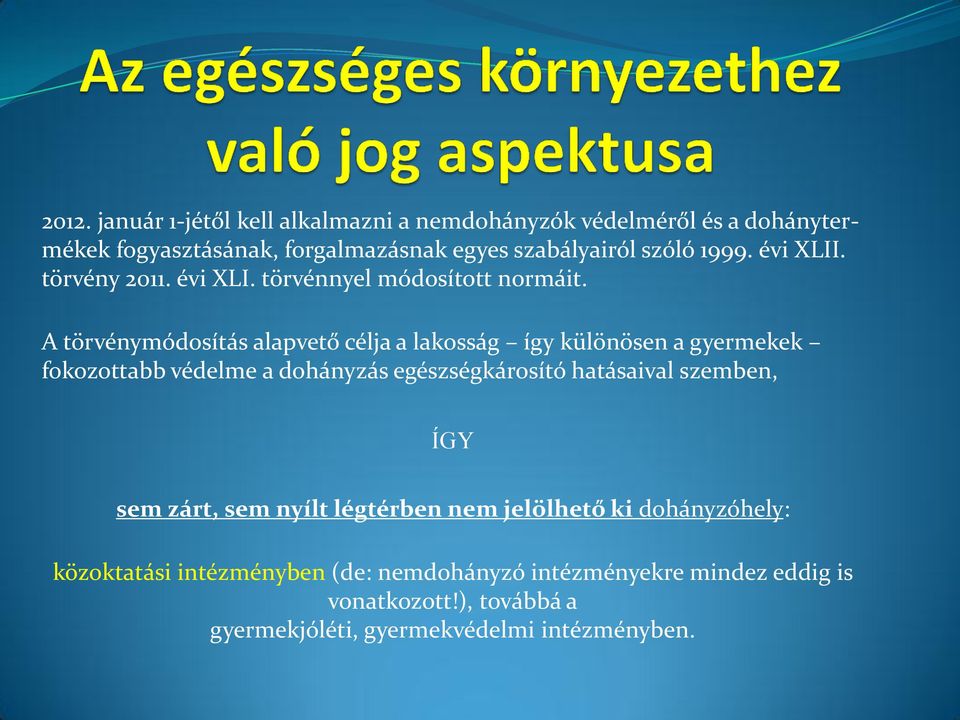 Az egészséges környezethez való jog aspektusa

2012. január 1-jétől kell alkalmazni a nemdohányzók védelméről és a dohánytermékek fogyasztásának, forgalmazásnak egyes szabályairól szóló 1999. évi XLII. törvény 2011. évi XLI. törvénnyel módosított normáit.

A törvénymódosítás alapvető célja a lakosság – így különösen a gyermekek – fokozottabb védelme a dohányzás egészségkárosító hatásaival szemben,

ÍGY

sem zárt, sem nyílt légtérben nem jelölhető ki dohányzóhely:

közoktatási intézményben (de: nemdohányzó intézményekre mindez eddig is vonatkozott!), továbbá a gyermekjóléti, gyermekvédelmi intézményben.